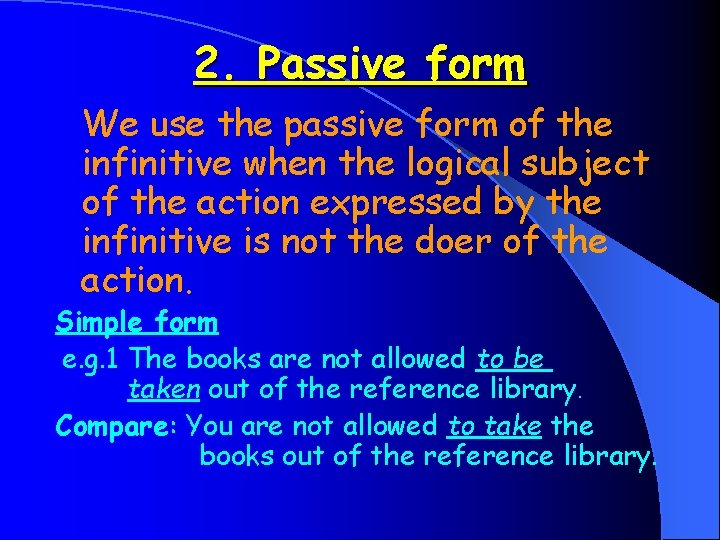 2. Passive form

We use the passive form of the infinitive when the logical subject of the action expressed by the infinitive is not the doer of the action.

Simple form

e.g.1 The books are not allowed to be taken out of the reference library.

Compare: You are not allowed to take the books out of the reference library.